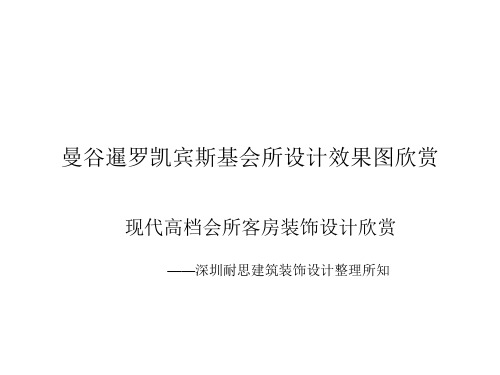 曼谷暹罗凯宾斯基会所设计效果图欣赏

现代高档会所客房装饰设计欣赏

——深圳耐思建筑装饰设计整理所知